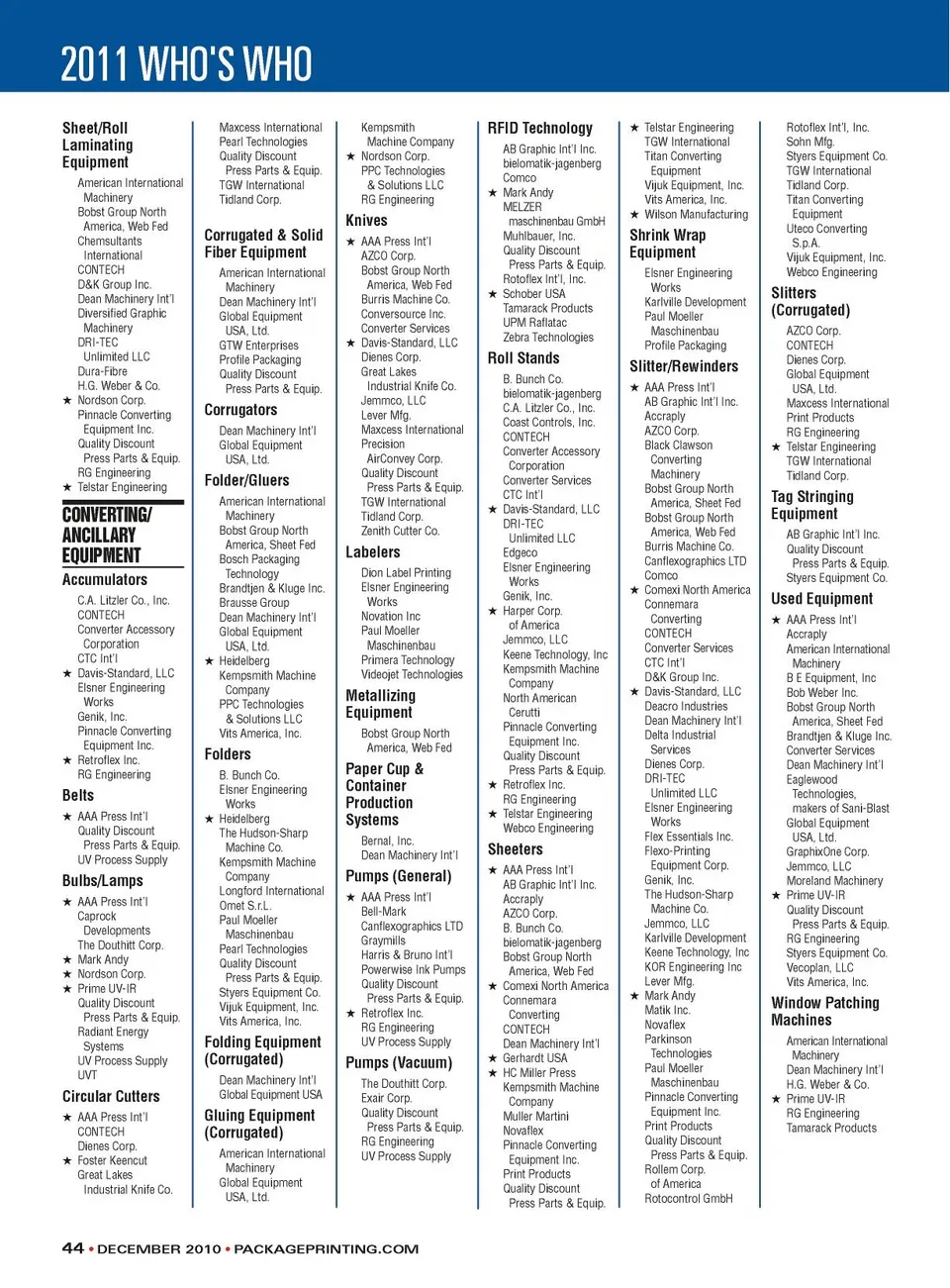 2011 WHO'S WHO

Sheet/Roll Laminating Equipment
American International Machinery
Bobst Group North America, Web Fed
Chemsultants International
CONTECH
D&K Group Inc.
Dean Machinery Int'l
Diversified Graphic Machinery
DRI-TEC Unlimited LLC
Dura-Fibre
H.G. Weber & Co.
★ Nordson Corp.
Pinnacle Converting Equipment Inc.
Quality Discount Press Parts & Equip.
RG Engineering
★ Telstar Engineering

CONVERTING/ ANCILLARY EQUIPMENT

Accumulators
C.A. Litzler Co., Inc.
CONTECH
Converter Accessory Corporation
CTC Int'l
★ Davis-Standard, LLC
Elsner Engineering Works
Genik, Inc.
Pinnacle Converting Equipment Inc.
★ Retroflex Inc.
RG Engineering

Belts
★ AAA Press Int'l
Quality Discount Press Parts & Equip.
UV Process Supply

Bulbs/Lamps
★ AAA Press Int'l
Caprock Developments
The Douthitt Corp.
★ Mark Andy
★ Nordson Corp.
★ Prime UV-IR
Quality Discount Press Parts & Equip.
Radiant Energy Systems
UV Process Supply
UVT

Circular Cutters
★ AAA Press Int'l
CONTECH
Dienes Corp.
★ Foster Keencut
Great Lakes Industrial Knife Co.

Maxcess International
Pearl Technologies
Quality Discount Press Parts & Equip.
TGW International
Tidland Corp.

Corrugated & Solid Fiber Equipment
American International Machinery
Dean Machinery Int'l
Global Equipment USA, Ltd.
GTW Enterprises
Profile Packaging
Quality Discount Press Parts & Equip.

Corrugators
Dean Machinery Int'l
Global Equipment USA, Ltd.

Folder/Gluers
American International Machinery
Bobst Group North America, Sheet Fed
Bosch Packaging Technology
Brandtjen & Kluge Inc.
Brausse Group
Dean Machinery Int'l
Global Equipment USA, Ltd.
★ Heidelberg
Kempsmith Machine Company
PPC Technologies & Solutions LLC
Vits America, Inc.

Folders
B. Bunch Co.
Elsner Engineering Works
★ Heidelberg
The Hudson-Sharp Machine Co.
Kempsmith Machine Company
Longford International
Omet S.r.L.
Paul Moeller Maschinenbau
Pearl Technologies
Quality Discount Press Parts & Equip.
Styers Equipment Co.
Vijuk Equipment, Inc.
Vits America, Inc.

Folding Equipment (Corrugated)
Dean Machinery Int'l
Global Equipment USA

Gluing Equipment (Corrugated)
American International Machinery
Global Equipment USA, Ltd.

Kempsmith Machine Company
★ Nordson Corp.
PPC Technologies & Solutions LLC
RG Engineering

Knives
★ AAA Press Int'l
AZCO Corp.
Bobst Group North America, Web Fed
Burris Machine Co.
Conversource Inc.
Converter Services
★ Davis-Standard, LLC
Dienes Corp.
Great Lakes Industrial Knife Co.
Jemmco, LLC
Lever Mfg.
Maxcess International
Precision AirConvey Corp.
Quality Discount Press Parts & Equip.
TGW International
Tidland Corp.
Zenith Cutter Co.

Labelers
Dion Label Printing
Elsner Engineering Works
Novation Inc
Paul Moeller Maschinenbau
Primera Technology
Videojet Technologies

Metallizing Equipment
Bobst Group North America, Web Fed

Paper Cup & Container Production Systems
Bernal, Inc.
Dean Machinery Int'l

Pumps (General)
★ AAA Press Int'l
Bell-Mark
Canflexographics LTD
Graymills
Harris & Bruno Int'l
Powerwise Ink Pumps
Quality Discount Press Parts & Equip.
★ Retroflex Inc.
RG Engineering
UV Process Supply

Pumps (Vacuum)
The Douthitt Corp.
Exair Corp.
Quality Discount Press Parts & Equip.
RG Engineering
UV Process Supply

RFID Technology
AB Graphic Int'l Inc.
bielomatik-jagenberg
Comco
★ Mark Andy
MELZER maschinenbau GmbH
Muhlbauer, Inc.
Quality Discount Press Parts & Equip.
Rotoflex Int'l, Inc.
★ Schober USA
Tamarack Products
UPM Raflatac
Zebra Technologies

Roll Stands
B. Bunch Co.
bielomatik-jagenberg
C.A. Litzler Co., Inc.
Coast Controls, Inc.
CONTECH
Converter Accessory Corporation
Converter Services
CTC Int'l
★ Davis-Standard, LLC
DRI-TEC Unlimited LLC
Edgeco
Elsner Engineering Works
Genik, Inc.
★ Harper Corp. of America
Jemmco, LLC
Keene Technology, Inc
Kempsmith Machine Company
North American Cerutti
Pinnacle Converting Equipment Inc.
Quality Discount Press Parts & Equip.
★ Retroflex Inc.
RG Engineering
★ Telstar Engineering
Webco Engineering

Sheeters
★ AAA Press Int'l
AB Graphic Int'l Inc.
Accraply
AZCO Corp.
B. Bunch Co.
bielomatik-jagenberg
Bobst Group North America, Web Fed
★ Comexi North America
Connemara Converting
CONTECH
Dean Machinery Int'l
★ Gerhardt USA
★ HC Miller Press
Kempsmith Machine Company
Muller Martini
Novaflex
Pinnacle Converting Equipment Inc.
Print Products
Quality Discount Press Parts & Equip.

★ Telstar Engineering
TGW International
Titan Converting Equipment
Vijuk Equipment, Inc.
Vits America, Inc.
★ Wilson Manufacturing

Shrink Wrap Equipment
Elsner Engineering Works
Karlville Development
Paul Moeller Maschinenbau
Profile Packaging

Slitter/Rewinders
★ AAA Press Int'l
AB Graphic Int'l Inc.
Accraply
AZCO Corp.
Black Clawson Converting Machinery
Bobst Group North America, Sheet Fed
Bobst Group North America, Web Fed
Burris Machine Co.
Canflexographics LTD
Comco
★ Comexi North America
Connemara Converting
CONTECH
Converter Services
CTC Int'l
D&K Group Inc.
★ Davis-Standard, LLC
Deacro Industries
Dean Machinery Int'l
Delta Industrial Services
Dienes Corp.
DRI-TEC Unlimited LLC
Elsner Engineering Works
Flex Essentials Inc.
Flexo-Printing Equipment Corp.
Genik, Inc.
The Hudson-Sharp Machine Co.
Jemmco, LLC
Karlville Development
Keene Technology, Inc
KOR Engineering Inc
Lever Mfg.
★ Mark Andy
Matik Inc.
Novaflex
Parkinson Technologies
Paul Moeller Maschinenbau
Pinnacle Converting Equipment Inc.
Print Products
Quality Discount Press Parts & Equip.
Rollem Corp. of America
Rotocontrol GmbH

Rotoflex Int'l, Inc.
Sohn Mfg.
Styers Equipment Co.
TGW International
Tidland Corp.
Titan Converting Equipment
Uteco Converting S.p.A.
Vijuk Equipment, Inc.
Webco Engineering

Slitters (Corrugated)
AZCO Corp.
CONTECH
Dienes Corp.
Global Equipment USA, Ltd.
Maxcess International
Print Products
RG Engineering
★ Telstar Engineering
TGW International
Tidland Corp.

Tag Stringing Equipment
AB Graphic Int'l Inc.
Quality Discount Press Parts & Equip.
Styers Equipment Co.

Used Equipment
★ AAA Press Int'l
Accraply
American International Machinery
B E Equipment, Inc
Bob Weber Inc.
Bobst Group North America, Sheet Fed
Brandtjen & Kluge Inc.
Converter Services
Dean Machinery Int'l
Eaglewood Technologies, makers of Sani-Blast
Global Equipment USA, Ltd.
GraphixOne Corp.
Jemmco, LLC
Moreland Machinery
★ Prime UV-IR
Quality Discount Press Parts & Equip.
RG Engineering
Styers Equipment Co.
Vecoplan, LLC
Vits America, Inc.

Window Patching Machines
American International Machinery
Dean Machinery Int'l
H.G. Weber & Co.
★ Prime UV-IR
RG Engineering
Tamarack Products

44 • DECEMBER 2010 • PACKAGEPRINTING.COM